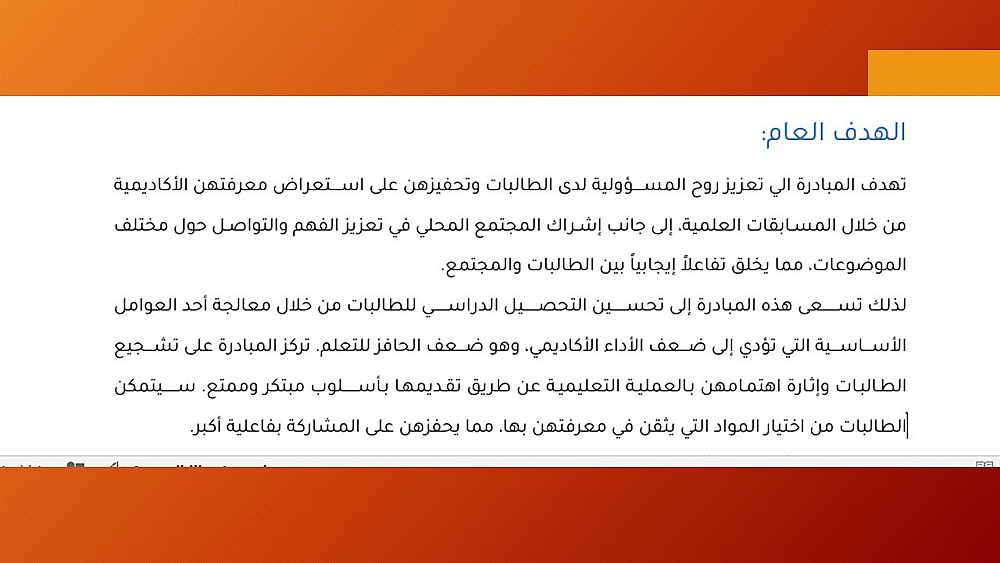 الهدف العام:

تهدف المبادرة الي تعزيز روح المسؤولية لدى الطالبات وتحفيزهن على استعراض معرفتهن الأكاديمية من خلال المسابقات العلمية، إلى جانب إشراك المجتمع المحلي في تعزيز الفهم والتواصل حول مختلف الموضوعات، مما يخلق تفاعلاً إيجابياً بين الطالبات والمجتمع.

لذلك تسعى هذه المبادرة إلى تحسين التحصيل الدراسي للطالبات من خلال معالجة أحد العوامل الأساسية التي تؤدي إلى ضعف الأداء الأكاديمي، وهو ضعف الحافز للتعلم. تركز المبادرة على تشجيع الطالبات وإثارة اهتمامهن بالعملية التعليمية عن طريق تقديمها بأسلوب مبتكر وممتع. سيتمكن الطالبات من اختيار المواد التي يثقن في معرفتهن بها، مما يحفزهن على المشاركة بفاعلية أكبر.